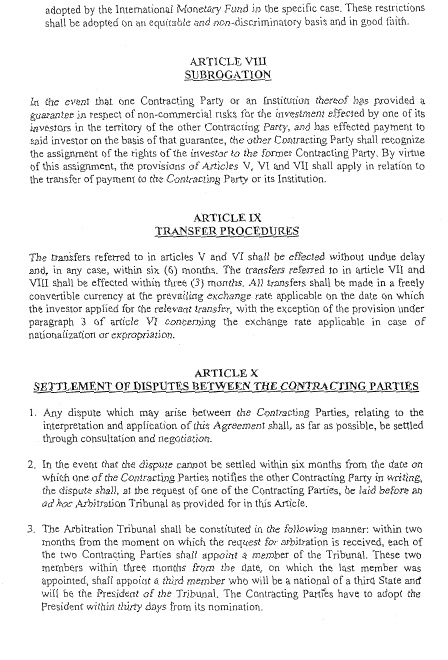 adopted by the International Monetary Fund in the specific case. These restrictions shall be adopted on an equitable and non-discriminatory basis and in good faith.

ARTICLE VIII
SUBROGATION

In the event that one Contracting Party or an Institution thereof has provided a guarantee in respect of non-commercial risks for the investment effected by one of its investors in the territory of the other Contracting Party, and has effected payment to said investor on the basis of that guarantee, the other Contracting Party shall recognize the assignment of the rights of the investor to the former Contracting Party. By virtue of this assignment, the provisions of Articles V, VI and VII shall apply in relation to the transfer of payment to the Contracting Party or its Institution.

ARTICLE IX
TRANSFER PROCEDURES

The transfers referred to in articles V and VI shall be effected without undue delay and, in any case, within six (6) months. The transfers referred to in article VII and VIII shall be effected within three (3) months. All transfers shall be made in a freely convertible currency at the prevailing exchange rate applicable on the date on which the investor applied for the relevant transfer, with the exception of the provision under paragraph 3 of article VI concerning the exchange rate applicable in case of nationalization or expropriation.

ARTICLE X
SETTLEMENT OF DISPUTES BETWEEN THE CONTRACTING PARTIES

1. Any dispute which may arise between the Contracting Parties, relating to the interpretation and application of this Agreement shall, as far as possible, be settled through consultation and negotiation.

2. In the event that the dispute cannot be settled within six months from the date on which one of the Contracting Parties notifies the other Contracting Party in writing, the dispute shall, at the request of one of the Contracting Parties, be laid before an ad hoc Arbitration Tribunal as provided for in this Article.

3. The Arbitration Tribunal shall be constituted in the following manner: within two months from the moment on which the request for arbitration is received, each of the two Contracting Parties shall appoint a member of the Tribunal. These two members within three months from the date, on which the last member was appointed, shall appoint a third member who will be a national of a third State and will be the President of the Tribunal. The Contracting Parties have to adopt the President within thirty days from its nomination.